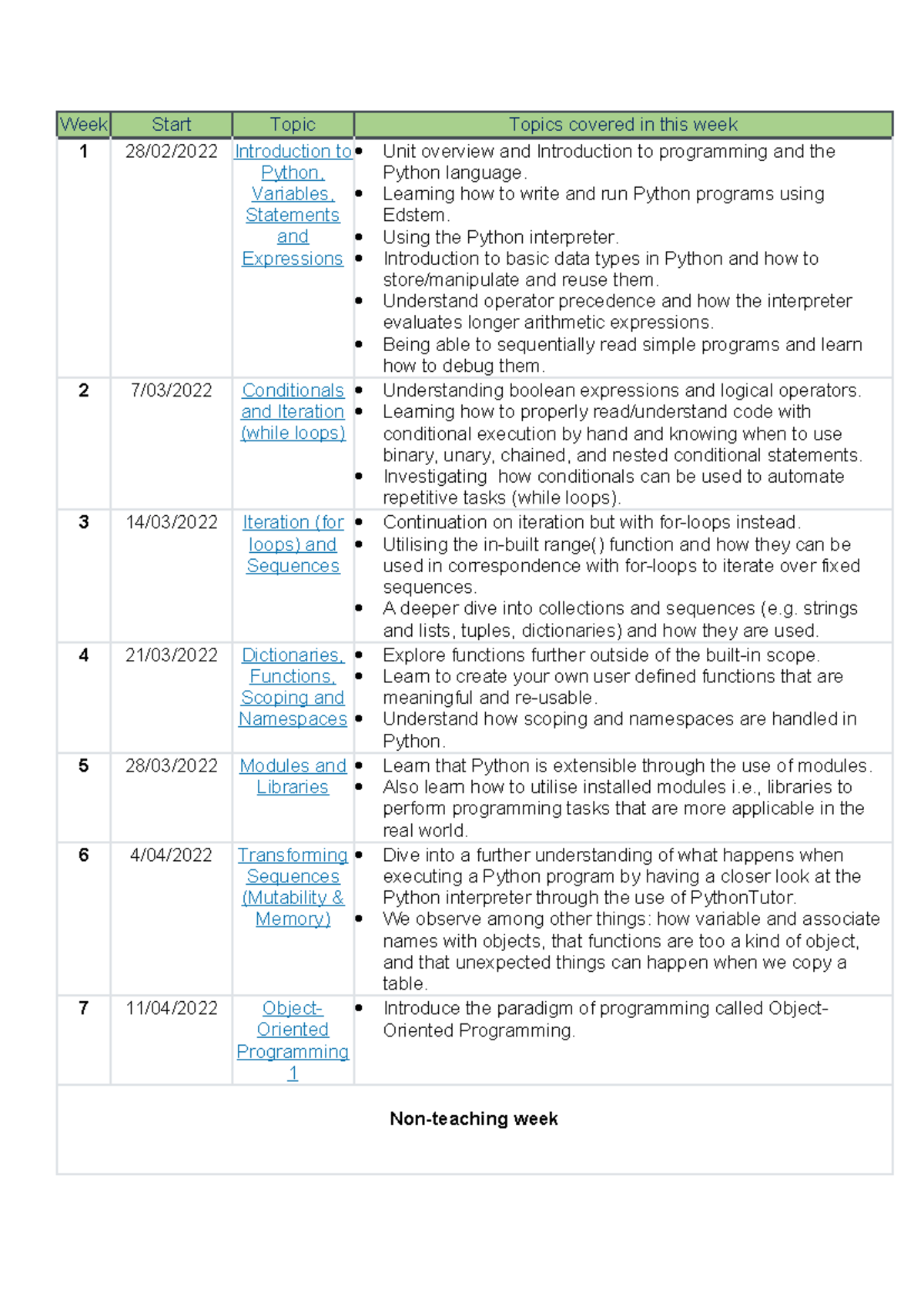 | Week | Start | Topic | Topics covered in this week |
|---|---|---|---|
| 1 | 28/02/2022 | Introduction to Python, Variables, Statements and Expressions | • Unit overview and Introduction to programming and the Python language. • Learning how to write and run Python programs using Edstem. • Using the Python interpreter. • Introduction to basic data types in Python and how to store/manipulate and reuse them. • Understand operator precedence and how the interpreter evaluates longer arithmetic expressions. • Being able to sequentially read simple programs and learn how to debug them. |
| 2 | 7/03/2022 | Conditionals and Iteration (while loops) | • Understanding boolean expressions and logical operators. • Learning how to properly read/understand code with conditional execution by hand and knowing when to use binary, unary, chained, and nested conditional statements. • Investigating how conditionals can be used to automate repetitive tasks (while loops). |
| 3 | 14/03/2022 | Iteration (for loops) and Sequences | • Continuation on iteration but with for-loops instead. • Utilising the in-built range() function and how they can be used in correspondence with for-loops to iterate over fixed sequences. • A deeper dive into collections and sequences (e.g. strings and lists, tuples, dictionaries) and how they are used. |
| 4 | 21/03/2022 | Dictionaries, Functions, Scoping and Namespaces | • Explore functions further outside of the built-in scope. • Learn to create your own user defined functions that are meaningful and re-usable. • Understand how scoping and namespaces are handled in Python. |
| 5 | 28/03/2022 | Modules and Libraries | • Learn that Python is extensible through the use of modules. • Also learn how to utilise installed modules i.e., libraries to perform programming tasks that are more applicable in the real world. |
| 6 | 4/04/2022 | Transforming Sequences (Mutability & Memory) | • Dive into a further understanding of what happens when executing a Python program by having a closer look at the Python interpreter through the use of PythonTutor. • We observe among other things: how variable and associate names with objects, that functions are too a kind of object, and that unexpected things can happen when we copy a table. |
| 7 | 11/04/2022 | Object-Oriented Programming 1 | • Introduce the paradigm of programming called Object-Oriented Programming. |
| Non-teaching week | | | |